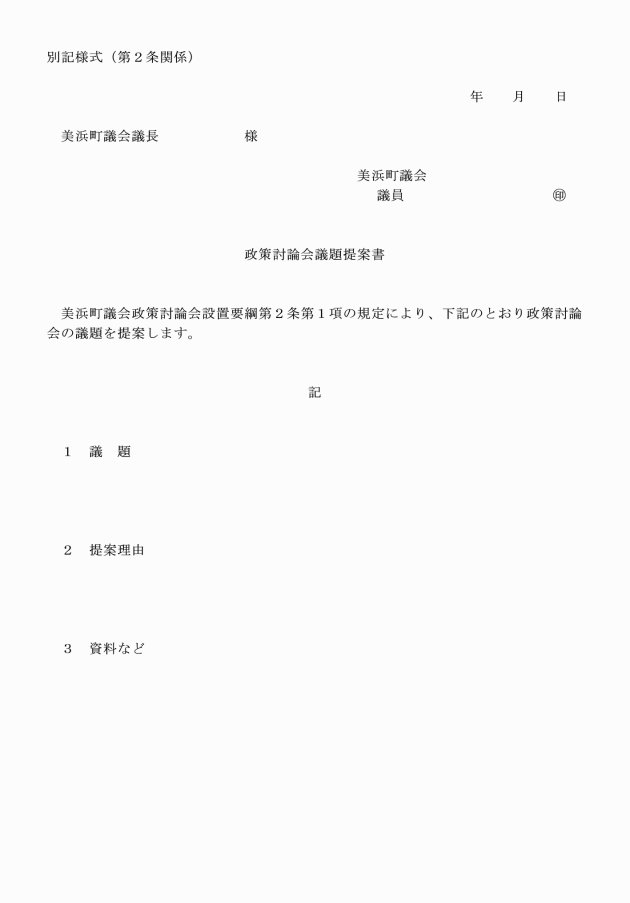 別記様式（第２条関係）

年　　月　　日

美浜町議会議長　　　　　　様

美浜町議会
議員　　　　　　　　　㊞

政策討論会議題提案書

美浜町議会政策討論会設置要綱第２条第１項の規定により、下記のとおり政策討論会の議題を提案します。

記

１　議　題

２　提案理由

３　資料など